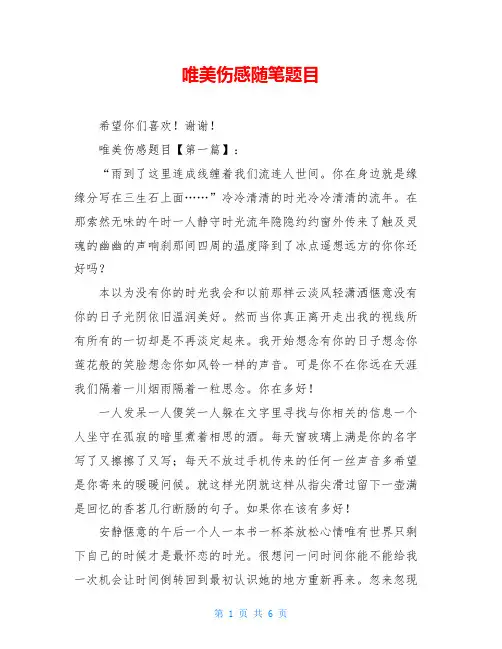 唯美伤感随笔题目

希望你们喜欢！谢谢！

唯美伤感题目【第一篇】：

“雨到了这里连成线缠着我们流连人世间。你在身边就是缘缘分写在三生石上面……”冷冷清清的时光冷冷清清的流年。在那索然无味的午时一人静守时光流年隐隐约约窗外传来了触及灵魂的幽幽的声响刹那间四周的温度降到了冰点遥想远方的你你还好吗？

本以为没有你的时光我会和以前那样云淡风轻潇洒惬意没有你的日子光阴依旧温润美好。然而当你真正离开走出我的视线所有所有的一切却是不再淡定起来。我开始想念有你的日子想念你莲花般的笑脸想念你如风铃一样的声音。可是你不在你远在天涯我们隔着一川烟雨隔着一粒思念。你在多好！

一人发呆一人傻笑一人躲在文字里寻找与你相关的信息一个人坐守在孤寂的暗里煮着相思的酒。每天窗玻璃上满是你的名字写了又擦擦了又写；每天不放过手机传来的任何一丝声音多希望是你寄来的暖暖问候。就这样光阴就这样从指尖滑过留下一壶满是回忆的香茗几行断肠的句子。如果你在该有多好！

安静惬意的午后一个人一本书一杯茶放松心情唯有世界只剩下自己的时候才是最怀恋的时光。很想问一问时间你能不能给我一次机会让时间倒转回到最初认识她的地方重新再来。忽来忽现

第 1 页 共 6 页